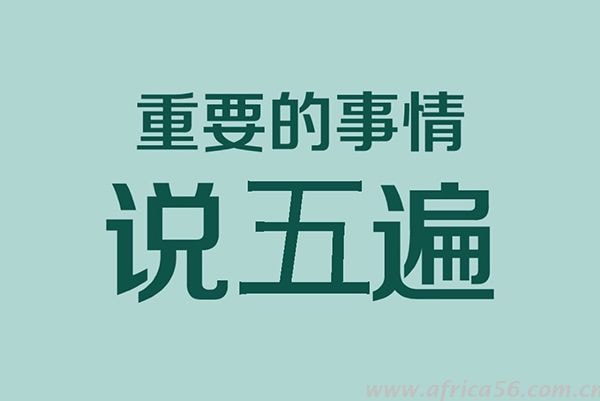 重要的事情
说五遍

www.africa56.com.cn